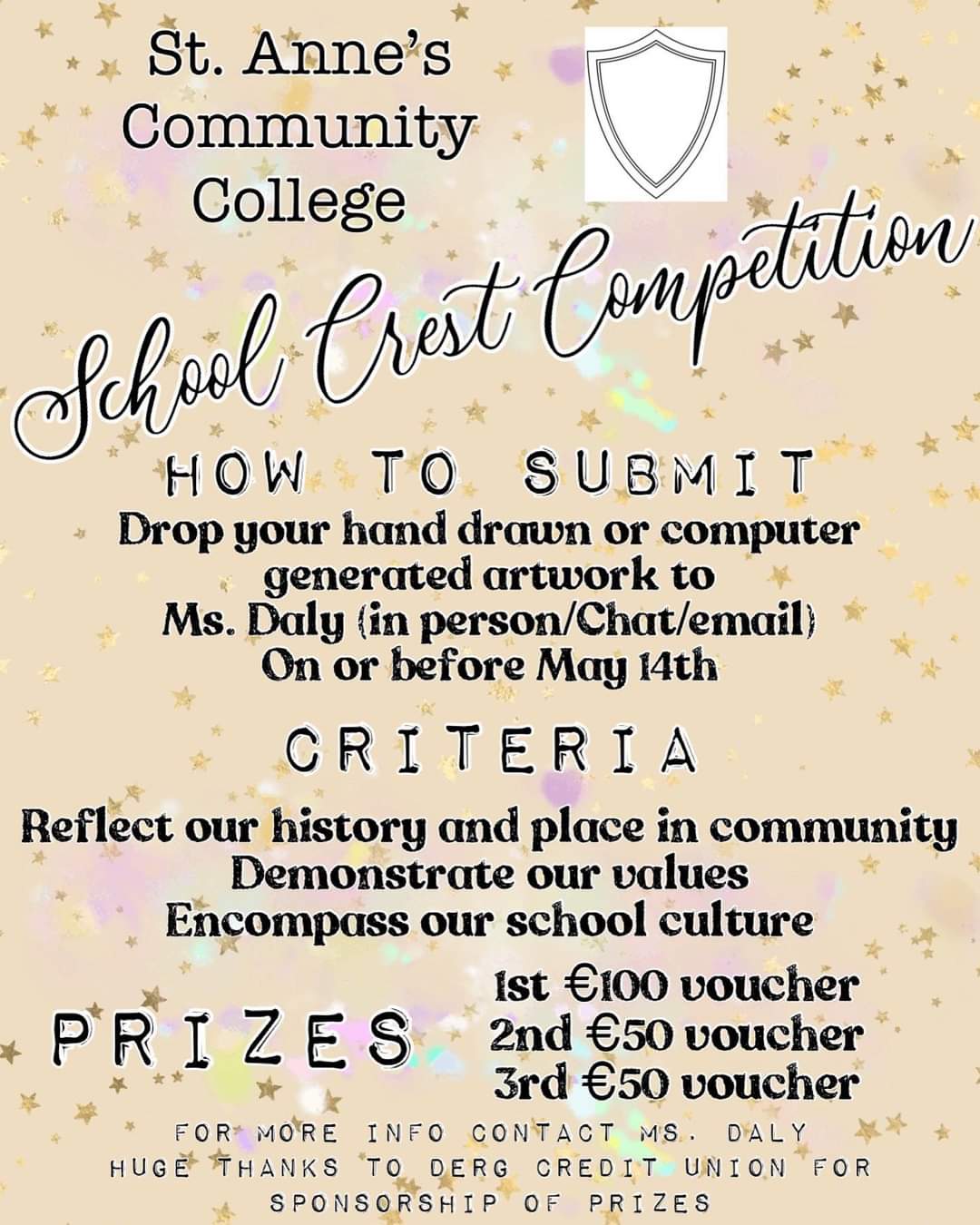 St. Anne's Community College

School Crest Competition

HOW TO SUBMIT

Drop your hand drawn or computer generated artwork to Ms. Daly (in person/Chat/email) On or before May 14th

CRITERIA

Reflect our history and place in community
Demonstrate our values
Encompass our school culture

PRIZES

1st €100 voucher
2nd €50 voucher
3rd €50 voucher

FOR MORE INFO CONTACT MS. DALY
HUGE THANKS TO DERG CREDIT UNION FOR SPONSORSHIP OF PRIZES